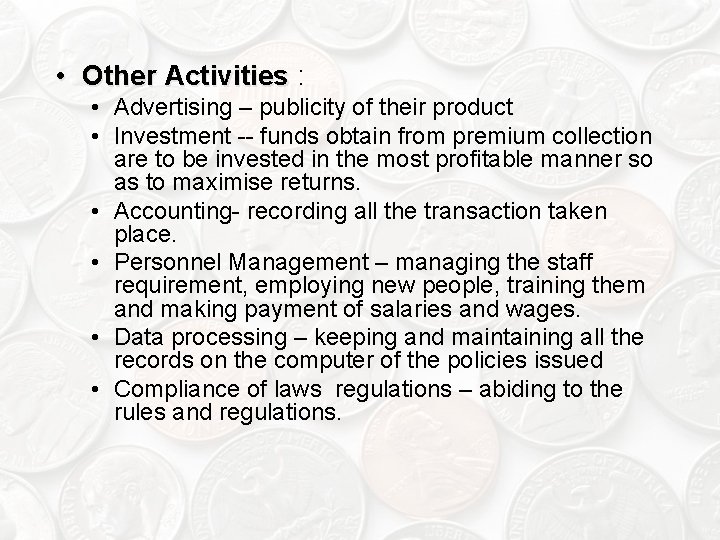 • Other Activities :

• Advertising – publicity of their product
• Investment -- funds obtain from premium collection are to be invested in the most profitable manner so as to maximise returns.
• Accounting- recording all the transaction taken place.
• Personnel Management – managing the staff requirement, employing new people, training them and making payment of salaries and wages.
• Data processing – keeping and maintaining all the records on the computer of the policies issued
• Compliance of laws regulations – abiding to the rules and regulations.